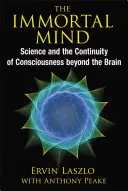 THE IMMORTAL MIND

Science and the Continuity of Consciousness beyond the Brain

ERVIN LASZLO
WITH ANTHONY PEAKE